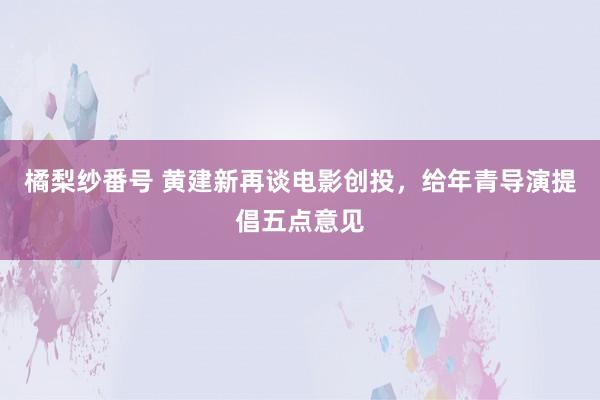 橘梨纱番号 黄建新再谈电影创投，给年青导演提倡五点意见